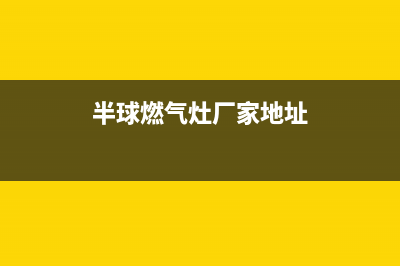 半球燃气灶厂家地址